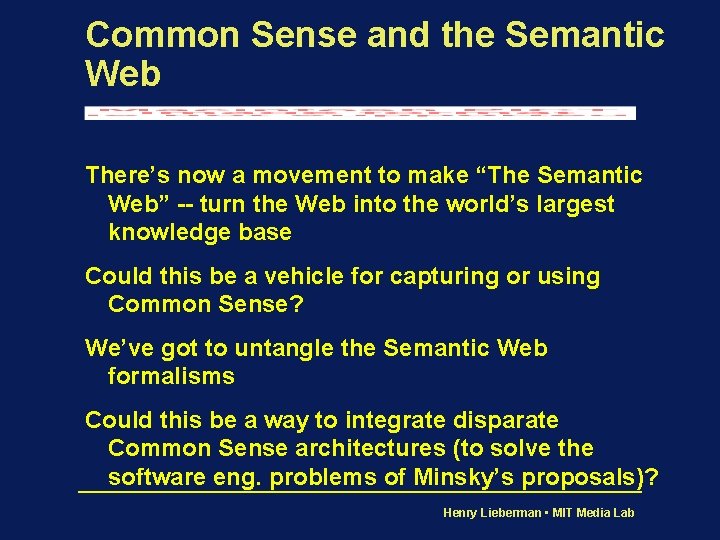 Common Sense and the Semantic Web

There's now a movement to make "The Semantic Web" -- turn the Web into the world's largest knowledge base

Could this be a vehicle for capturing or using Common Sense?

We've got to untangle the Semantic Web formalisms

Could this be a way to integrate disparate Common Sense architectures (to solve the software eng. problems of Minsky's proposals)?

Henry Lieberman • MIT Media Lab